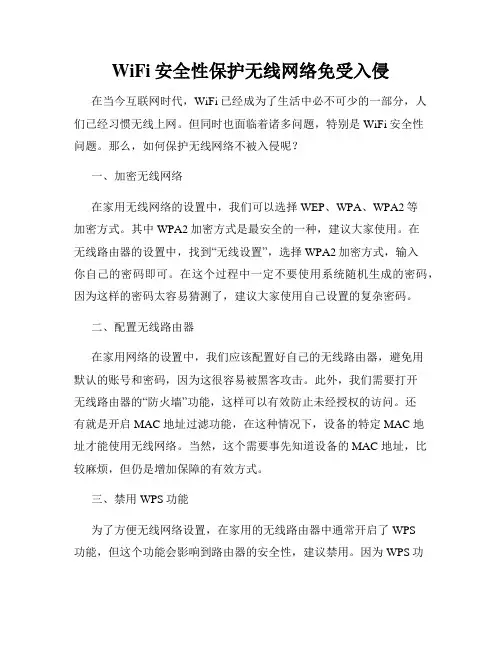 WiFi 安全性保护无线网络免受入侵

在当今互联网时代，WiFi 已经成为了生活中必不可少的一部分，人们已经习惯无线上网。但同时也面临着诸多问题，特别是 WiFi 安全性问题。那么，如何保护无线网络不被入侵呢？

一、加密无线网络

在家用无线网络的设置中，我们可以选择 WEP、WPA、WPA2 等加密方式。其中 WPA2 加密方式是最安全的一种，建议大家使用。在无线路由器的设置中，找到“无线设置”，选择 WPA2 加密方式，输入你自己的密码即可。在这个过程中一定不要使用系统随机生成的密码，因为这样的密码太容易猜测了，建议大家使用自己设置的复杂密码。

二、配置无线路由器

在家用网络的设置中，我们应该配置好自己的无线路由器，避免用默认的账号和密码，因为这很容易被黑客攻击。此外，我们需要打开无线路由器的“防火墙”功能，这样可以有效防止未经授权的访问。还有就是开启 MAC 地址过滤功能，在这种情况下，设备的特定 MAC 地址才能使用无线网络。当然，这个需要事先知道设备的 MAC 地址，比较麻烦，但仍是增加保障的有效方式。

三、禁用 WPS 功能

为了方便无线网络设置，在家用的无线路由器中通常开启了 WPS 功能，但这个功能会影响到路由器的安全性，建议禁用。因为 WPS 功